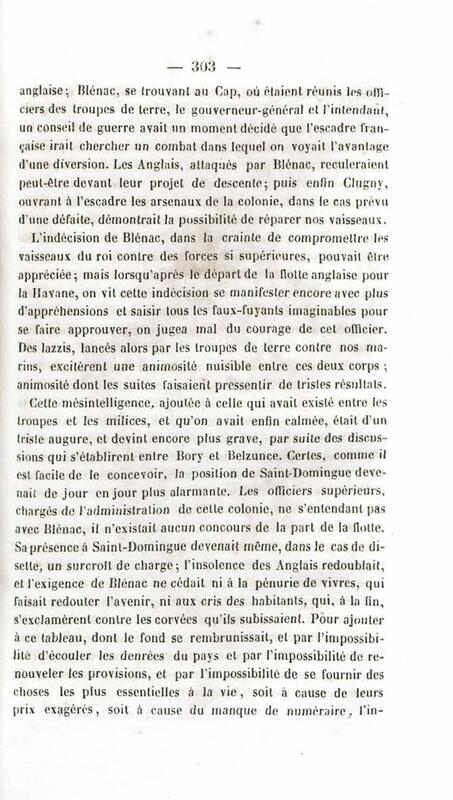 — 303 —

anglaise; Blénac, se trouvant au Cap, où étaient réunis les officiers des troupes de terre, le gouverneur-général et l'intendant, un conseil de guerre avait un moment décidé que l'escadre française irait chercher un combat dans lequel on voyait l'avantage d'une diversion. Les Anglais, attaqués par Blénac, reculeraient peut-être devant leur projet de descente; puis enfin Clugny, ouvrant à l'escadre les arsenaux de la colonie, dans le cas prévu d'une défaite, démontrait la possibilité de réparer nos vaisseaux.

L'indécision de Blénac, dans la crainte de compromettre les vaisseaux du roi contre des forces si supérieures, pouvait être appréciée; mais lorsqu'après le départ de la flotte anglaise pour la Havane, on vit cette indécision se manifester encore avec plus d'appréhensions et saisir tous les faux-fuyants imaginables pour se faire approuver, on jugea mal du courage de cet officier. Des lazzis, lancés alors par les troupes de terre contre nos marins, excitèrent une animosité nuisible entre ces deux corps; animosité dont les suites faisaient pressentir de tristes résultats.

Cette mésintelligence, ajoutée à celle qui avait existé entre les troupes et les milices, et qu'on avait enfin calmée, était d'un triste augure, et devint encore plus grave, par suite des discussions qui s'établirent entre Bory et Belzunce. Certes, comme il est facile de le concevoir, la position de Saint-Domingue devenait de jour en jour plus alarmante. Les officiers supérieurs, chargés de l'administration de cette colonie, ne s'entendant pas avec Blénac, il n'existait aucun concours de la part de la flotte. Sa présence à Saint-Domingue devenait même, dans le cas de disette, un surcroît de charge; l'insolence des Anglais redoublait, et l'exigence de Blénac ne cédait ni à la pénurie de vivres, qui faisait redouter l'avenir, ni aux cris des habitants, qui, à la fin, s'exclamèrent contre les corvées qu'ils subissaient. Pour ajouter à ce tableau, dont le fond se rembrunissait, et par l'impossibilité d'écouler les denrées du pays et par l'impossibilité de renouveler les provisions, et par l'impossibilité de se fournir des choses les plus essentielles à la vie, soit à cause de leurs prix exagérés, soit à cause du manque de numéraire, l'in-